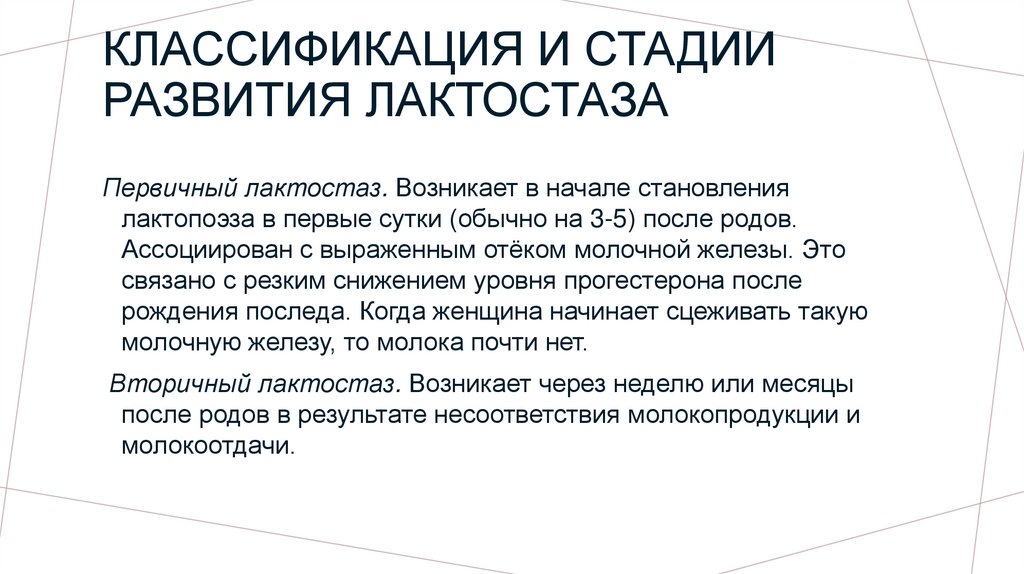 КЛАССИФИКАЦИЯ И СТАДИИ РАЗВИТИЯ ЛАКТОСТАЗА

Первичный лактостаз. Возникает в начале становления лактопоэза в первые сутки (обычно на 3-5) после родов. Ассоциирован с выраженным отёком молочной железы. Это связано с резким снижением уровня прогестерона после рождения последа. Когда женщина начинает сцеживать такую молочную железу, то молока почти нет.

Вторичный лактостаз. Возникает через неделю или месяцы после родов в результате несоответствия молокопродукции и молокоотдачи.